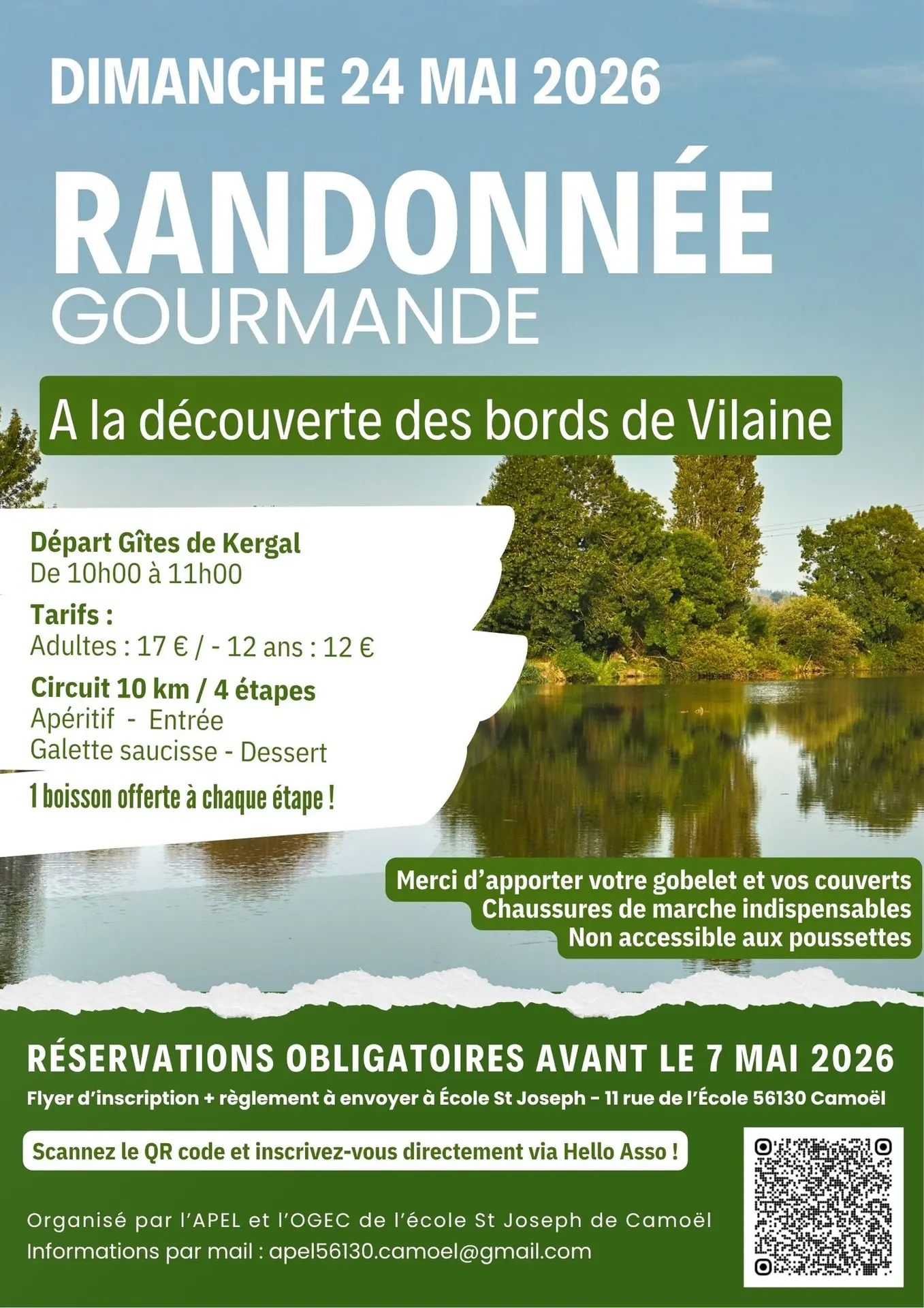 DIMANCHE 24 MAI 2026

RANDONNÉE
GOURMANDE

A la découverte des bords de Vilaine

Départ Gîtes de Kergal
De 10h00 à 11h00

Tarifs :
Adultes : 17 € / - 12 ans : 12 €

Circuit 10 km / 4 étapes
Apéritif - Entrée
Galette saucisse - Dessert

1 boisson offerte à chaque étape !

Merci d'apporter votre gobelet et vos couverts
Chaussures de marche indispensables
Non accessible aux poussettes

RÉSERVATIONS OBLIGATOIRES AVANT LE 7 MAI 2026
Flyer d'inscription + règlement à envoyer à École St Joseph - 11 rue de l'École 56130 Camoël

Scannez le QR code et inscrivez-vous directement via Hello Asso !

Organisé par l'APEL et l'OGEC de l'école St Joseph de Camoël
Informations par mail : apel56130.camoel@gmail.com